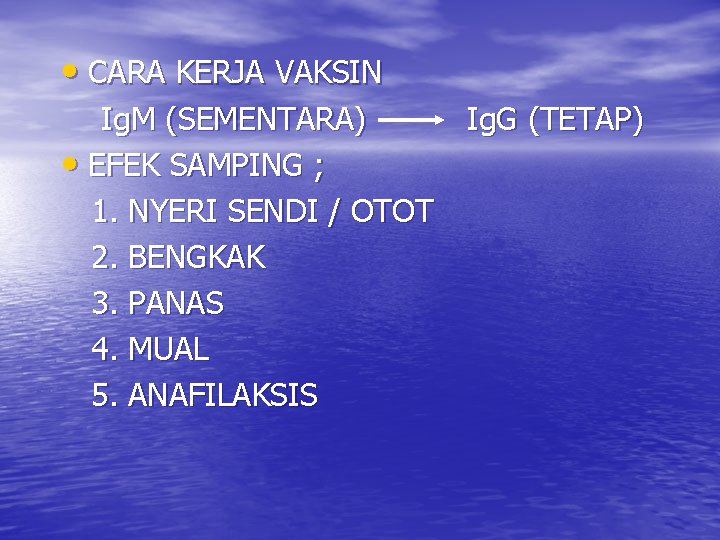 • CARA KERJA VAKSIN
IgM (SEMENTARA) $\longrightarrow$ IgG (TETAP)
• EFEK SAMPING ;
1. NYERI SENDI / OTOT
2. BENGKAK
3. PANAS
4. MUAL
5. ANAFILAKSIS